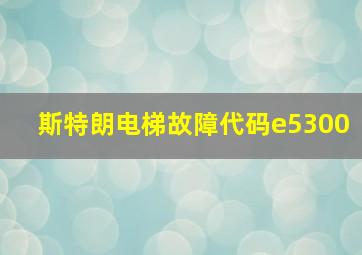 斯特朗电梯故障代码e5300